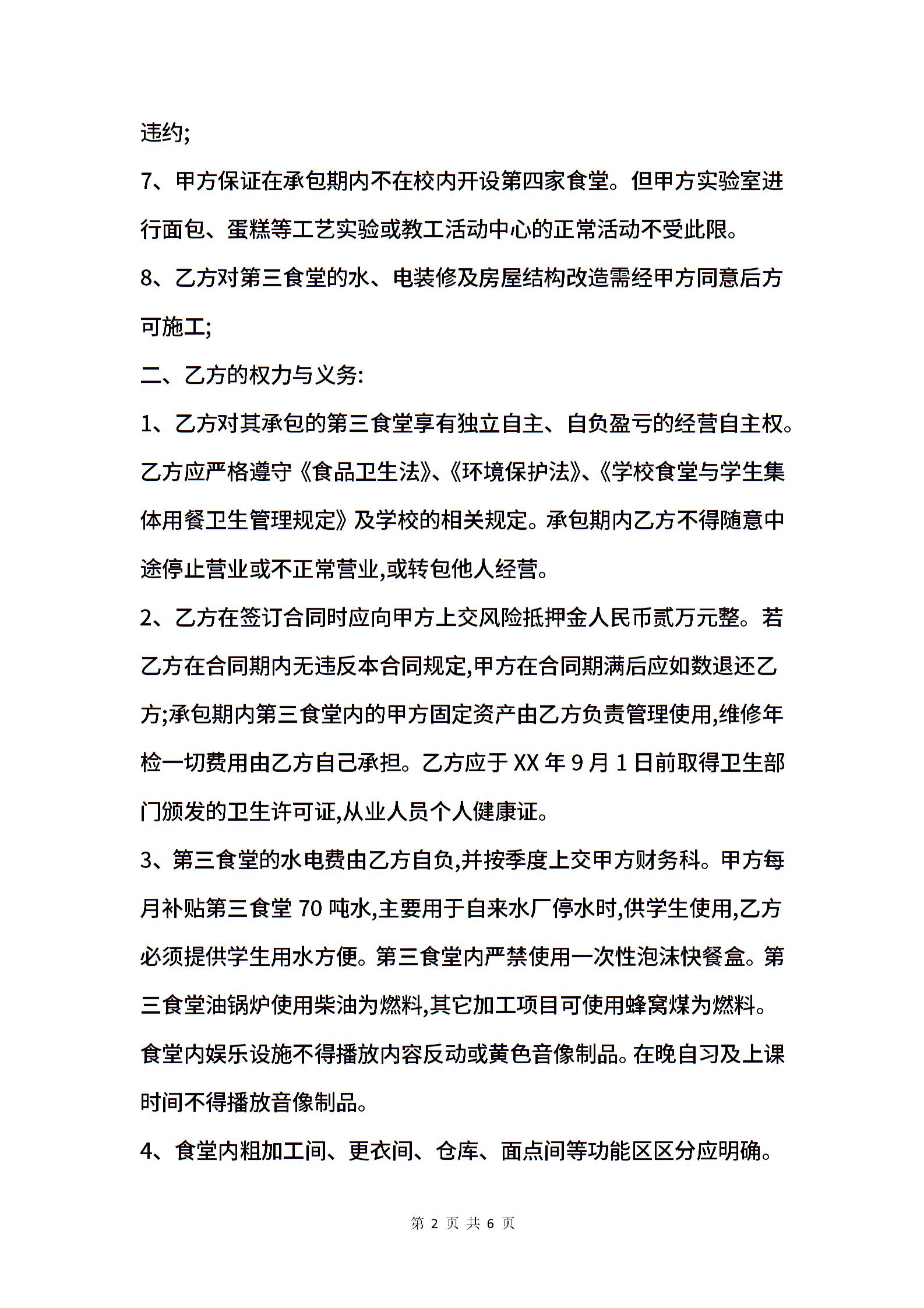 违约;

7、甲方保证在承包期内不在校内开设第四家食堂。但甲方实验室进行面包、蛋糕等工艺实验或教工活动中心的正常活动不受此限。

8、乙方对第三食堂的水、电装修及房屋结构改造需经甲方同意后方可施工;

二、乙方的权力与义务:

1、乙方对其承包的第三食堂享有独立自主、自负盈亏的经营自主权。乙方应严格遵守《食品卫生法》、《环境保护法》、《学校食堂与学生集体用餐卫生管理规定》及学校的相关规定。承包期内乙方不得随意中途停止营业或不正常营业,或转包他人经营。

2、乙方在签订合同时应向甲方上交风险抵押金人民币贰万元整。若乙方在合同期内无违反本合同规定,甲方在合同期满后应如数退还乙方;承包期内第三食堂内的甲方固定资产由乙方负责管理使用,维修年检一切费用由乙方自己承担。乙方应于 XX 年 9 月 1 日前取得卫生部门颁发的卫生许可证,从业人员个人健康证。

3、第三食堂的水电费由乙方自负,并按季度上交甲方财务科。甲方每月补贴第三食堂 70 吨水,主要用于自来水厂停水时,供学生使用,乙方必须提供学生用水方便。第三食堂内严禁使用一次性泡沫快餐盒。第三食堂油锅炉使用柴油为燃料,其它加工项目可使用蜂窝煤为燃料。食堂内娱乐设施不得播放内容反动或黄色音像制品。在晚自习及上课时间不得播放音像制品。

4、食堂内粗加工间、更衣间、仓库、面点间等功能区区分应明确。

第 2 页 共 6 页